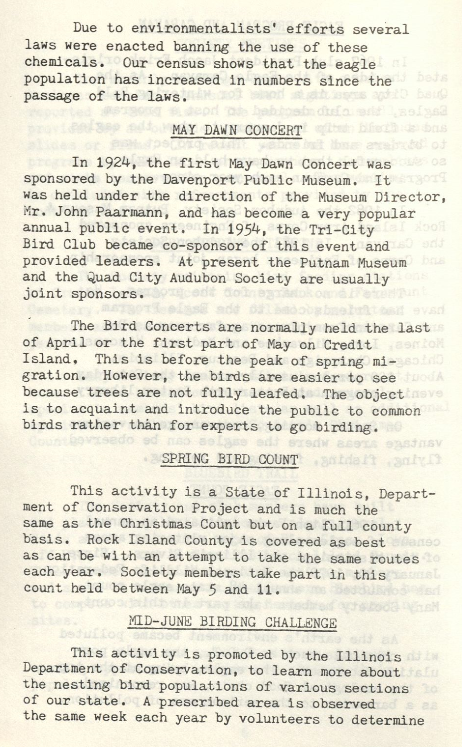 Due to environmentalists' efforts several laws were enacted banning the use of these chemicals. Our census shows that the eagle population has increased in numbers since the passage of the laws.

MAY DAWN CONCERT

In 1924, the first May Dawn Concert was sponsored by the Davenport Public Museum. It was held under the direction of the Museum Director, Mr. John Paarmann, and has become a very popular annual public event. In 1954, the Tri-City Bird Club became co-sponsor of this event and provided leaders. At present the Putnam Museum and the Quad City Audubon Society are usually joint sponsors.

The Bird Concerts are normally held the last of April or the first part of May on Credit Island. This is before the peak of spring migration. However, the birds are easier to see because trees are not fully leafed. The object is to acquaint and introduce the public to common birds rather than for experts to go birding.

SPRING BIRD COUNT

This activity is a State of Illinois, Department of Conservation Project and is much the same as the Christmas Count but on a full county basis. Rock Island County is covered as best as can be with an attempt to take the same routes each year. Society members take part in this count held between May 5 and 11.

MID-JUNE BIRDING CHALLENGE

This activity is promoted by the Illinois Department of Conservation, to learn more about the nesting bird populations of various sections of our state. A prescribed area is observed the same week each year by volunteers to determine